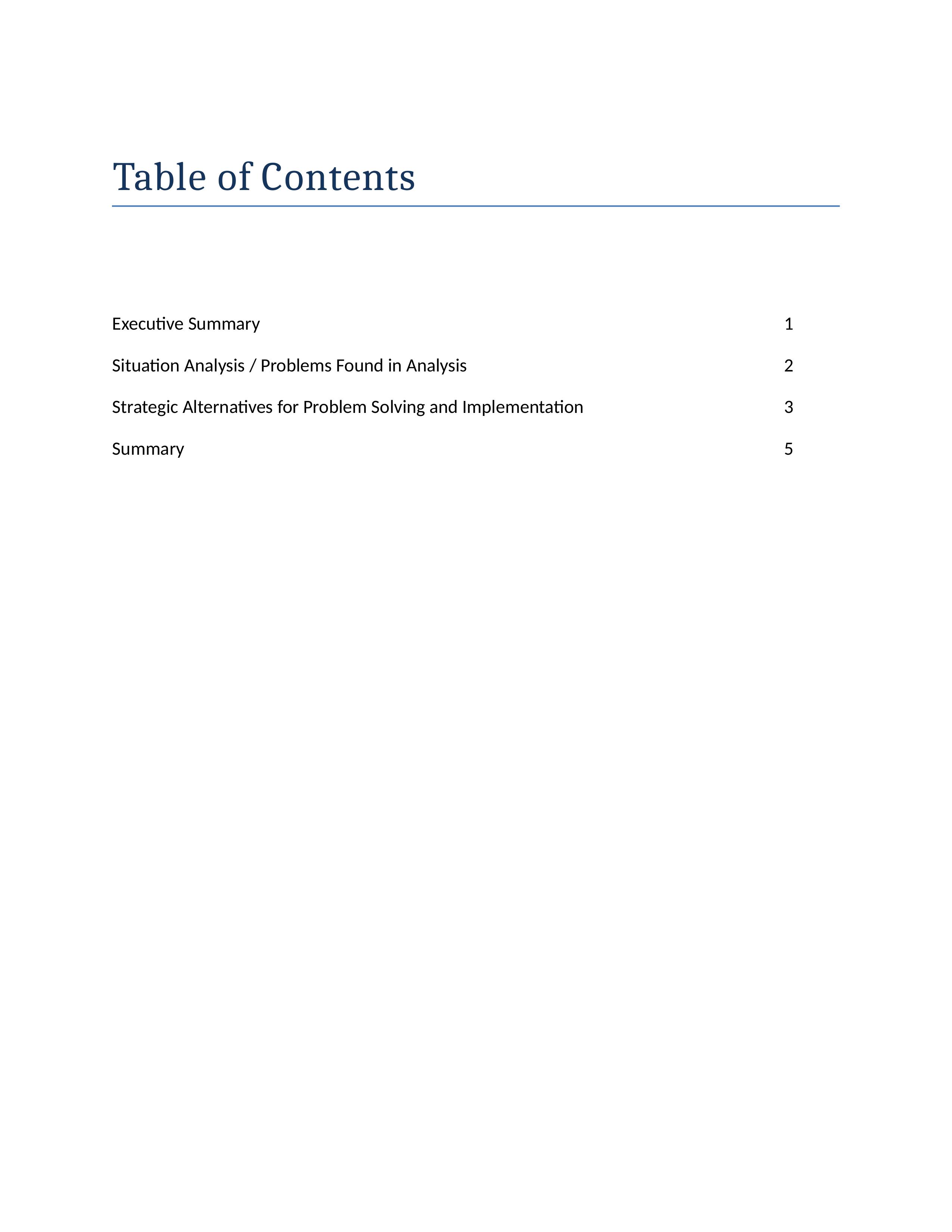 Table of Contents

Executive Summary 1

Situation Analysis / Problems Found in Analysis 2

Strategic Alternatives for Problem Solving and Implementation 3

Summary 5